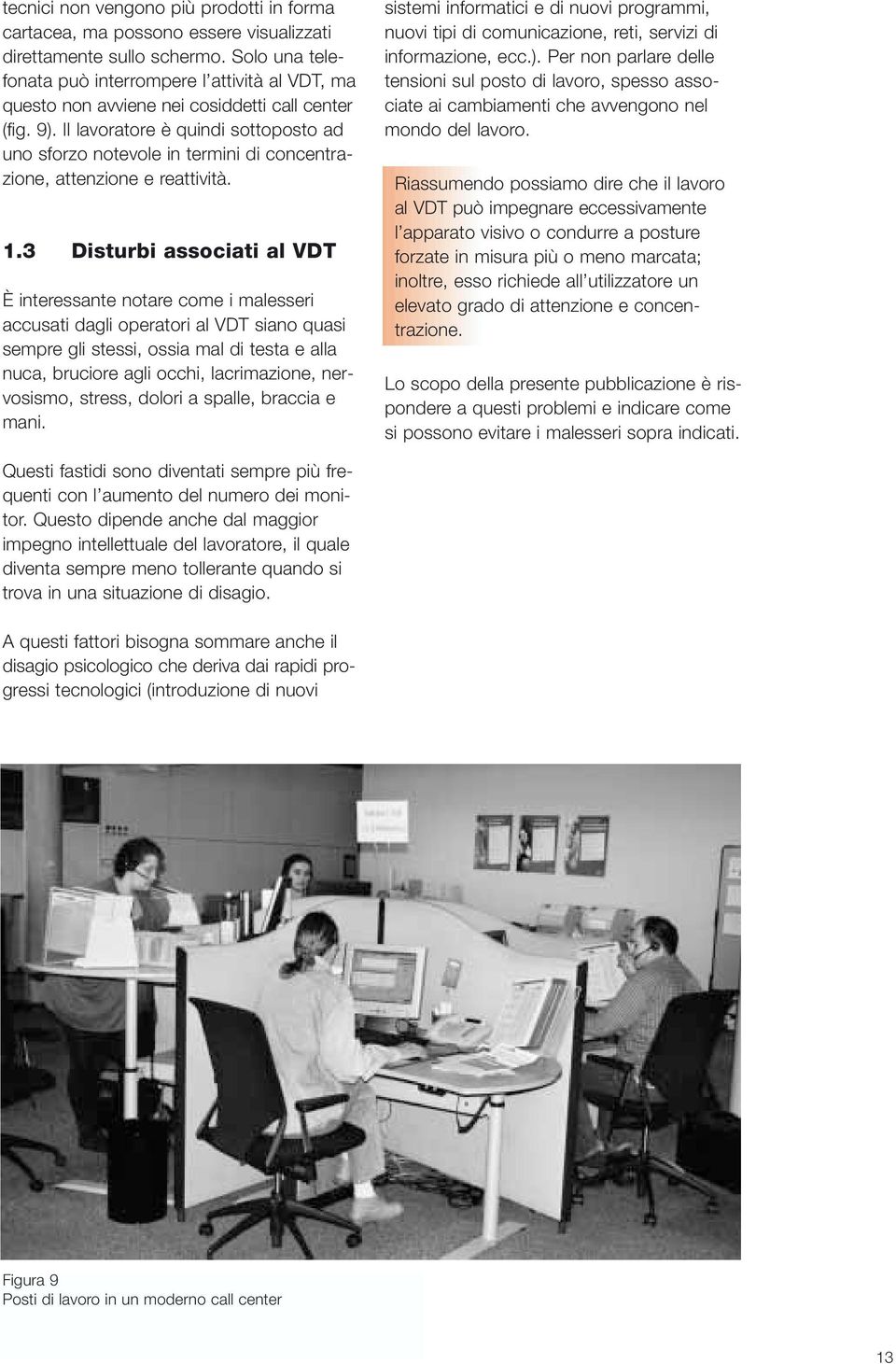 tecnici non vengono più prodotti in forma cartacea, ma possono essere visualizzati direttamente sullo schermo. Solo una telefonata può interrompere l'attività al VDT, ma questo non avviene nei cosiddetti call center (fig. 9). Il lavoratore è quindi sottoposto ad uno sforzo notevole in termini di concentrazione, attenzione e reattività.

1.3 Disturbi associati al VDT

È interessante notare come i malesseri accusati dagli operatori al VDT siano quasi sempre gli stessi, ossia mal di testa e alla nuca, bruciore agli occhi, lacrimazione, nervosismo, stress, dolori a spalle, braccia e mani.

Questi fastidi sono diventati sempre più frequenti con l'aumento del numero dei monitor. Questo dipende anche dal maggior impegno intellettuale del lavoratore, il quale diventa sempre meno tollerante quando si trova in una situazione di disagio.

A questi fattori bisogna sommare anche il disagio psicologico che deriva dai rapidi progressi tecnologici (introduzione di nuovi sistemi informatici e di nuovi programmi, nuovi tipi di comunicazione, reti, servizi di informazione, ecc.). Per non parlare delle tensioni sul posto di lavoro, spesso associate ai cambiamenti che avvengono nel mondo del lavoro.

Riassumendo possiamo dire che il lavoro al VDT può impegnare eccessivamente l'apparato visivo o condurre a posture forzate in misura più o meno marcata; inoltre, esso richiede all'utilizzatore un elevato grado di attenzione e concentrazione.

Lo scopo della presente pubblicazione è rispondere a questi problemi e indicare come si possono evitare i malesseri sopra indicati.

Figura 9
Posti di lavoro in un moderno call center

13